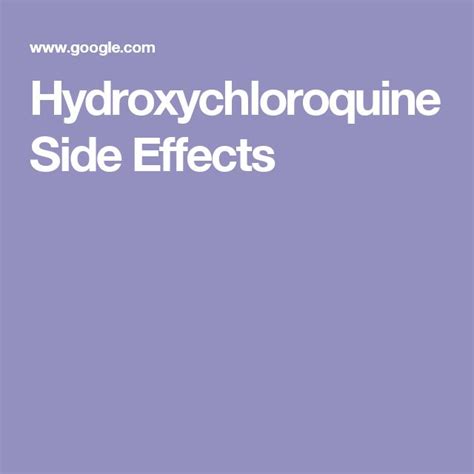 www.google.com

Hydroxychloroquine Side Effects